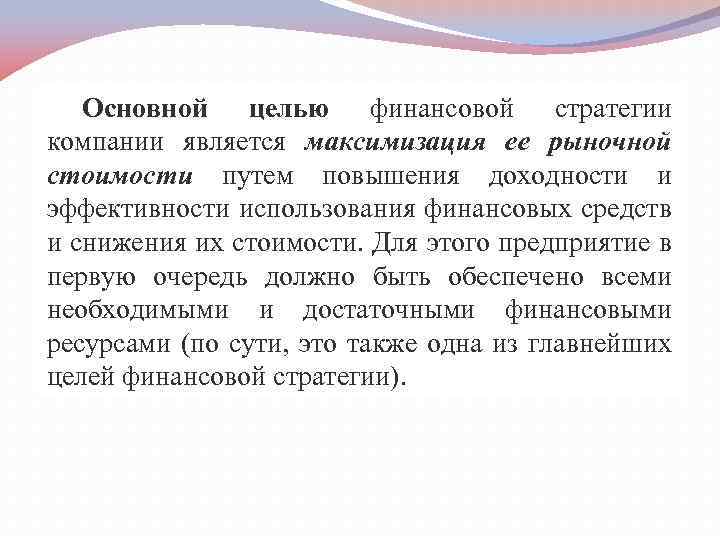 Основной целью финансовой стратегии компании является максимизация ее рыночной стоимости путем повышения доходности и эффективности использования финансовых средств и снижения их стоимости. Для этого предприятие в первую очередь должно быть обеспечено всеми необходимыми и достаточными финансовыми ресурсами (по сути, это также одна из главнейших целей финансовой стратегии).